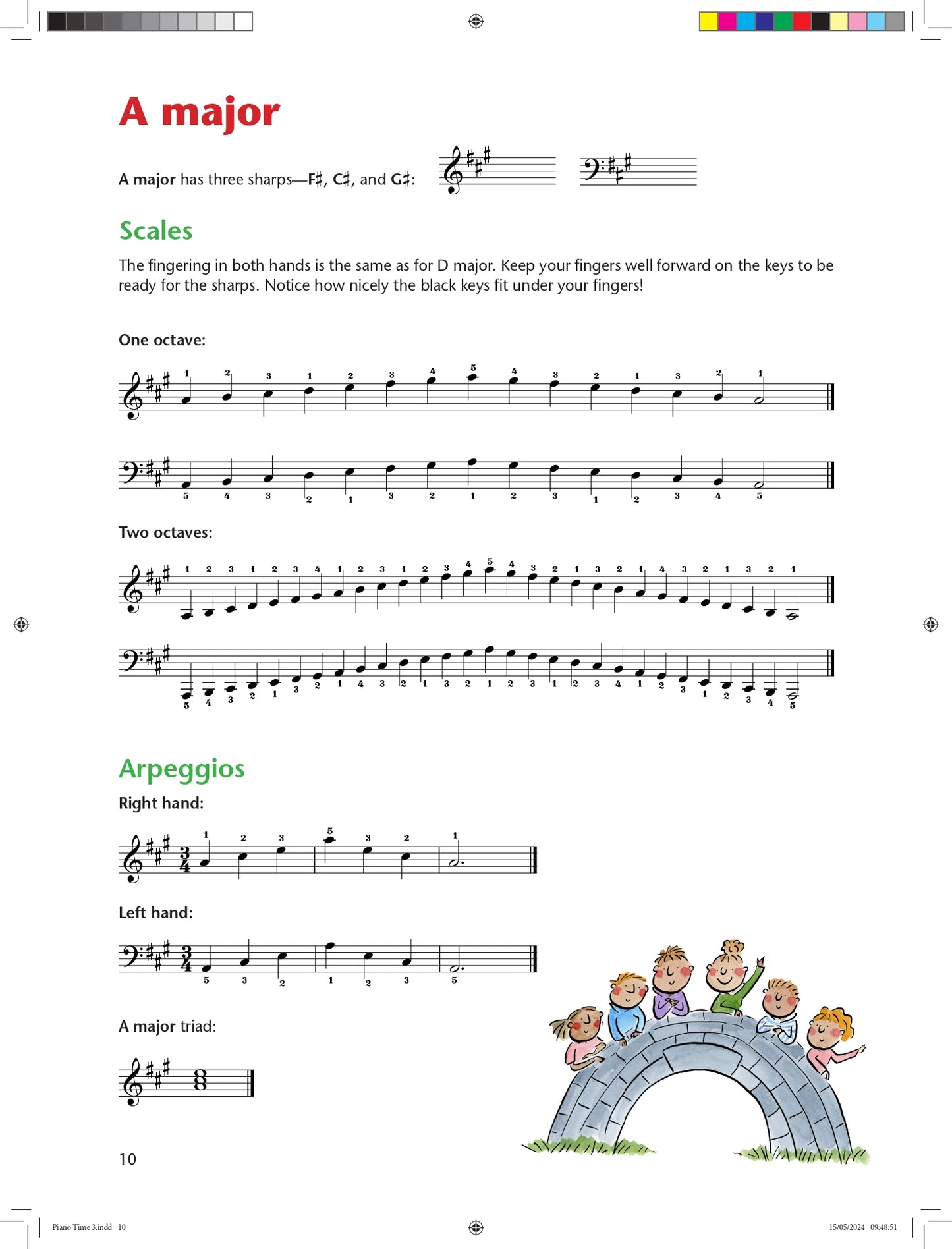 A major

A major has three sharps—F♯, C♯, and G♯:

Scales

The fingering in both hands is the same as for D major. Keep your fingers well forward on the keys to be ready for the sharps. Notice how nicely the black keys fit under your fingers!

One octave:

1 2 3 1 2 3 4 5 4 3 2 1 3 2 1

5 4 3 2 1 3 2 1 2 3 1 2 3 4 5

Two octaves:

1 2 3 1 2 3 4 1 2 3 1 2 3 4 5 4 3 2 1 3 2 1 4 3 2 1 3 2 1

5 4 3 2 1 3 2 1 4 3 2 1 3 2 1 2 3 1 2 3 4 1 2 3 1 2 3 4 5

Arpeggios

Right hand:

1 2 3 5 3 2 1

Left hand:

5 3 2 1 2 3 5

A major triad:

10

Piano Time 3.indd 10

15/05/2024 09:48:51